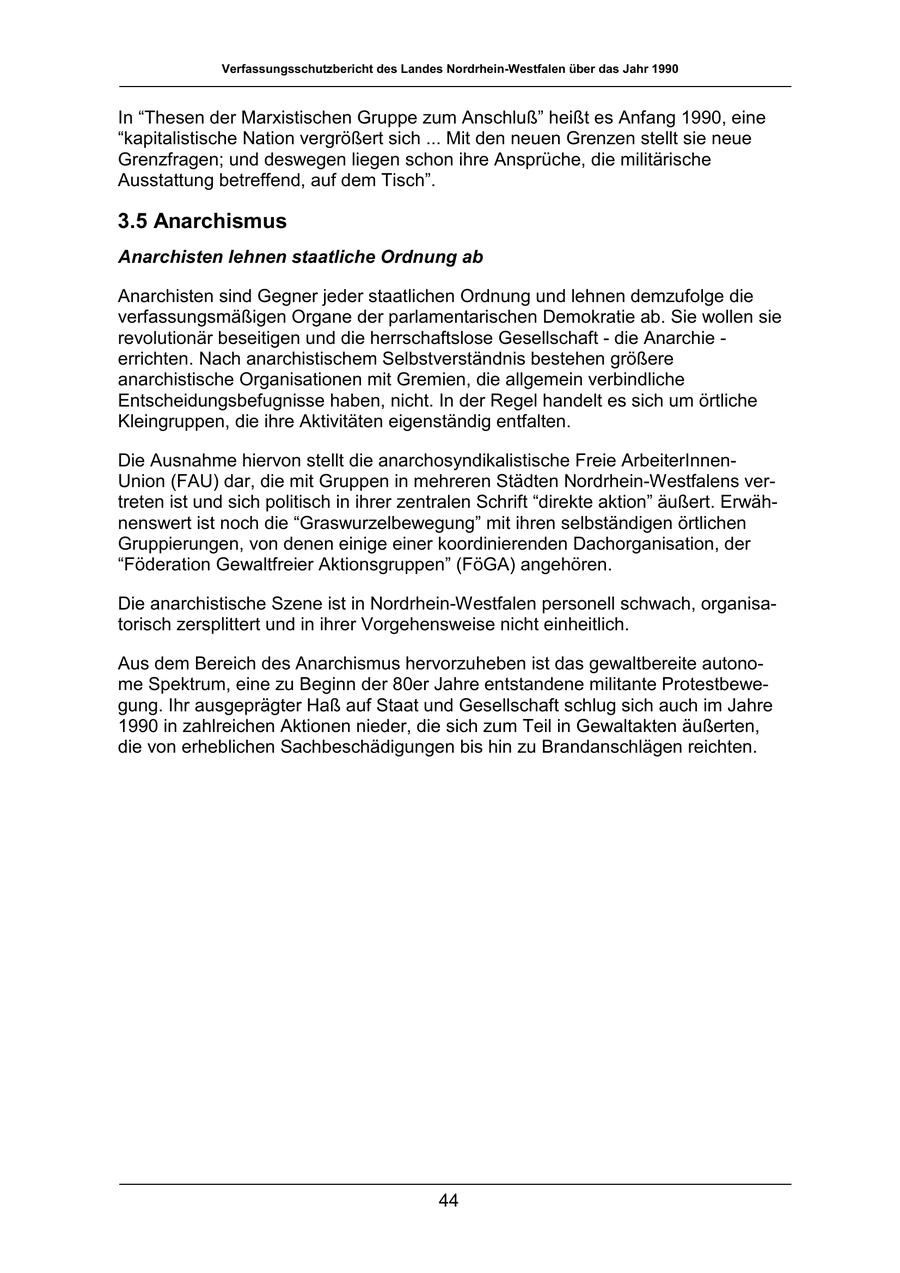 Verfassungsschutzbericht des Landes Nordrhein-Westfalen über das Jahr 1990

In “Thesen der Marxistischen Gruppe zum Anschluß” heißt es Anfang 1990, eine “kapitalistische Nation vergrößert sich ... Mit den neuen Grenzen stellt sie neue Grenzfragen; und deswegen liegen schon ihre Ansprüche, die militärische Ausstattung betreffend, auf dem Tisch”.

3.5 Anarchismus

Anarchisten lehnen staatliche Ordnung ab

Anarchisten sind Gegner jeder staatlichen Ordnung und lehnen demzufolge die verfassungsmäßigen Organe der parlamentarischen Demokratie ab. Sie wollen sie revolutionär beseitigen und die herrschaftslose Gesellschaft - die Anarchie - errichten. Nach anarchistischem Selbstverständnis bestehen größere anarchistische Organisationen mit Gremien, die allgemein verbindliche Entscheidungsbefugnisse haben, nicht. In der Regel handelt es sich um örtliche Kleingruppen, die ihre Aktivitäten eigenständig entfalten.

Die Ausnahme hiervon stellt die anarchosyndikalistische Freie ArbeiterInnen-Union (FAU) dar, die mit Gruppen in mehreren Städten Nordrhein-Westfalens vertreten ist und sich politisch in ihrer zentralen Schrift “direkte aktion” äußert. Erwähnenswert ist noch die “Graswurzelbewegung” mit ihren selbständigen örtlichen Gruppierungen, von denen einige einer koordinierenden Dachorganisation, der “Föderation Gewaltfreier Aktionsgruppen” (FöGA) angehören.

Die anarchistische Szene ist in Nordrhein-Westfalen personell schwach, organisatorisch zersplittert und in ihrer Vorgehensweise nicht einheitlich.

Aus dem Bereich des Anarchismus hervorzuheben ist das gewaltbereite autonome Spektrum, eine zu Beginn der 80er Jahre entstandene militante Protestbewegung. Ihr ausgeprägter Haß auf Staat und Gesellschaft schlug sich auch im Jahre 1990 in zahlreichen Aktionen nieder, die sich zum Teil in Gewaltakten äußerten, die von erheblichen Sachbeschädigungen bis hin zu Brandanschlägen reichten.

44